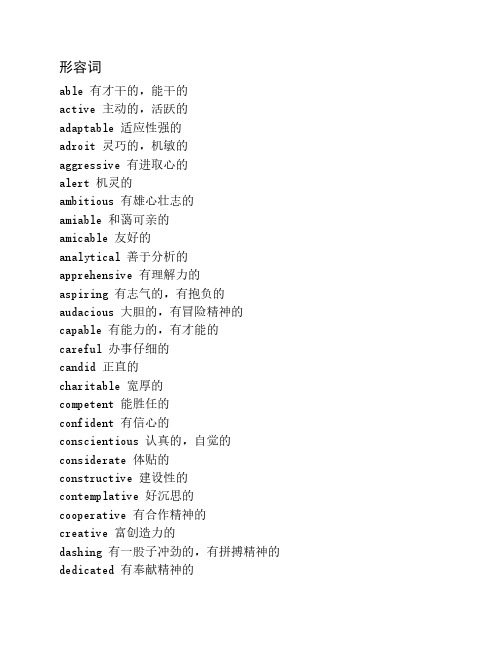 形容词

able 有才干的，能干的
active 主动的，活跃的
adaptable 适应性强的
adroit 灵巧的，机敏的
aggressive 有进取心的
alert 机灵的
ambitious 有雄心壮志的
amiable 和蔼可亲的
amicable 友好的
analytical 善于分析的
apprehensive 有理解力的
aspiring 有志气的，有抱负的
audacious 大胆的，有冒险精神的
capable 有能力的，有才能的
careful 办事仔细的
candid 正直的
charitable 宽厚的
competent 能胜任的
confident 有信心的
conscientious 认真的，自觉的
considerate 体贴的
constructive 建设性的
contemplative 好沉思的
cooperative 有合作精神的
creative 富创造力的
dashing 有一股子冲劲的，有拼搏精神的
dedicated 有奉献精神的